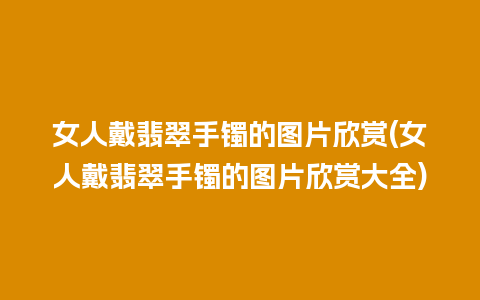 女人戴翡翠手镯的图片欣赏(女人戴翡翠手镯的图片欣赏大全)